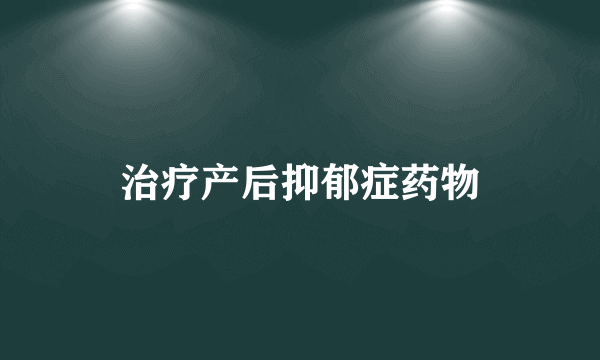 治疗产后抑郁症药物